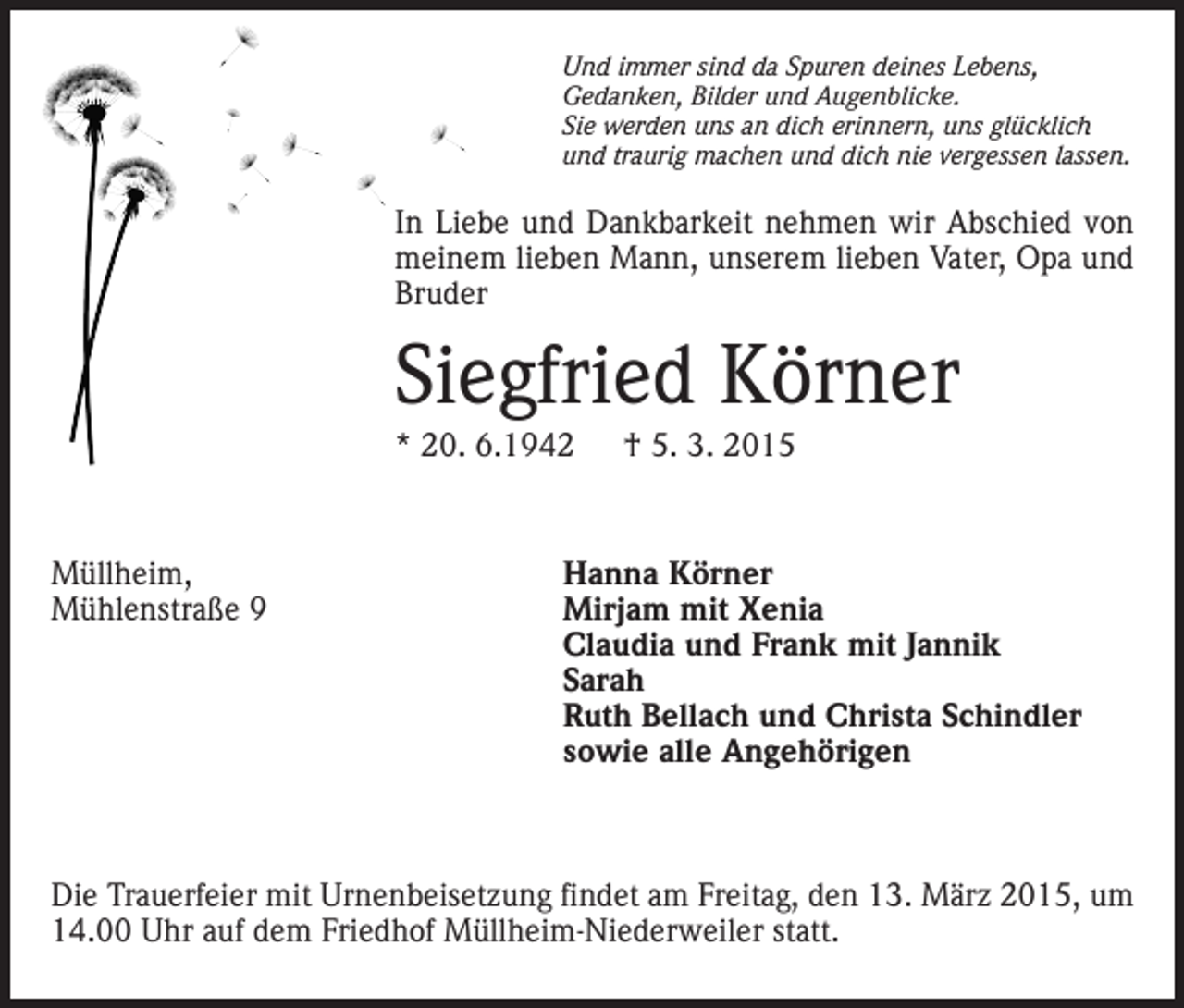 Und immer sind da Spuren deines Lebens,
Gedanken, Bilder und Augenblicke.
Sie werden uns an dich erinnern, uns glücklich
und traurig machen und dich nie vergessen lassen.

In Liebe und Dankbarkeit nehmen wir Abschied von meinem lieben Mann, unserem lieben Vater, Opa und Bruder

Siegfried Körner

* 20. 6.1942 † 5. 3. 2015

Müllheim,
Mühlenstraße 9

Hanna Körner
Mirjam mit Xenia
Claudia und Frank mit Jannik
Sarah
Ruth Bellach und Christa Schindler
sowie alle Angehörigen

Die Trauerfeier mit Urnenbeisetzung findet am Freitag, den 13. März 2015, um 14.00 Uhr auf dem Friedhof Müllheim-Niederweiler statt.